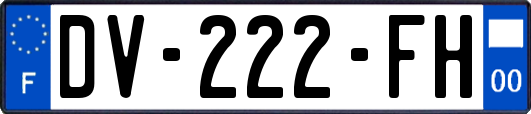 F

DV-222-FH

00